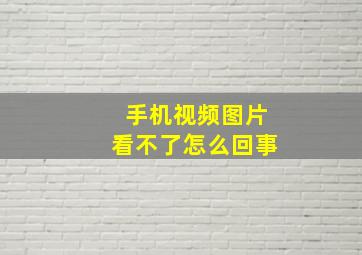 手机视频图片
看不了怎么回事